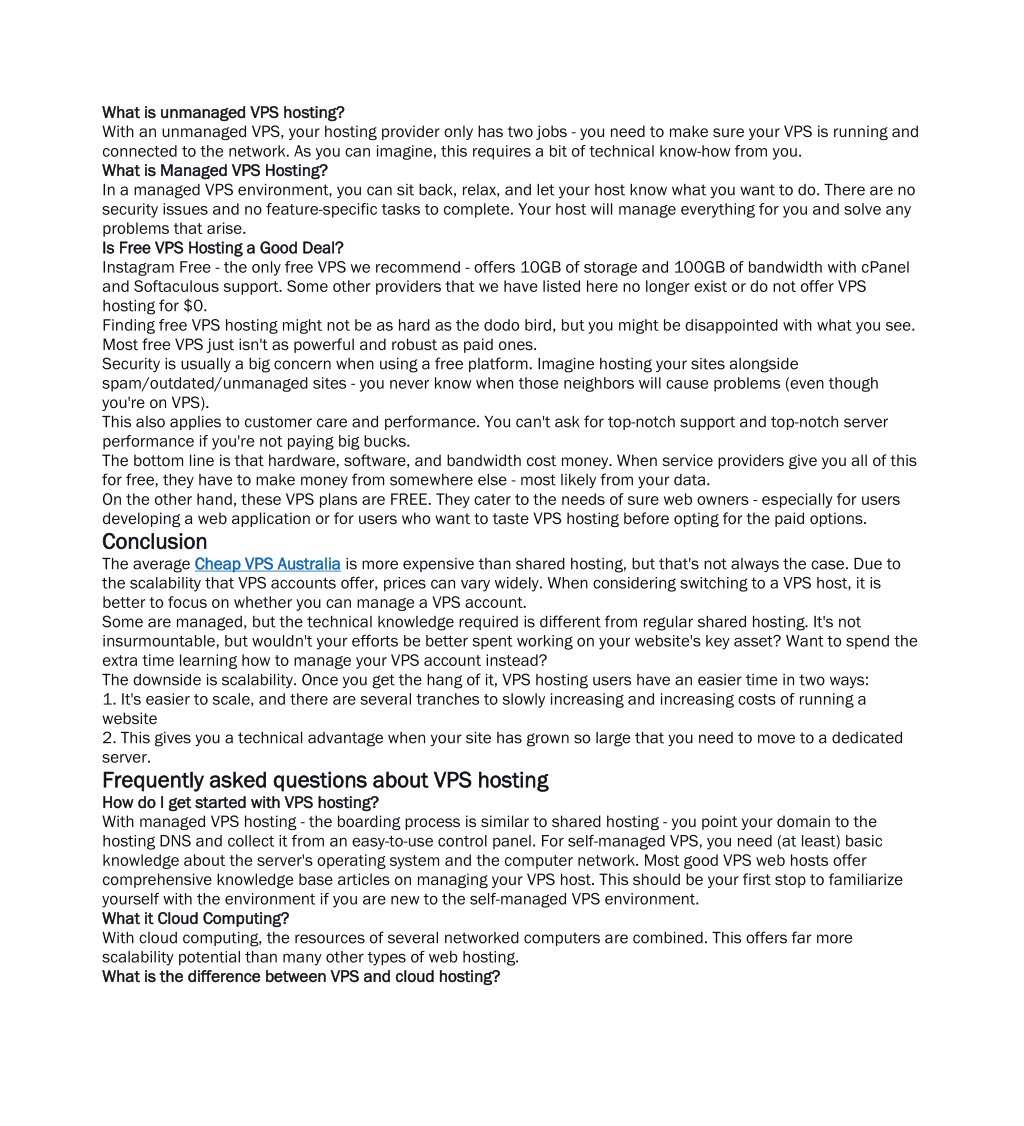 What is unmanaged VPS hosting?
With an unmanaged VPS, your hosting provider only has two jobs - you need to make sure your VPS is running and connected to the network. As you can imagine, this requires a bit of technical know-how from you.
What is Managed VPS Hosting?
In a managed VPS environment, you can sit back, relax, and let your host know what you want to do. There are no security issues and no feature-specific tasks to complete. Your host will manage everything for you and solve any problems that arise.
Is Free VPS Hosting a Good Deal?
Instagram Free - the only free VPS we recommend - offers 10GB of storage and 100GB of bandwidth with cPanel and Softaculous support. Some other providers that we have listed here no longer exist or do not offer VPS hosting for $0.
Finding free VPS hosting might not be as hard as the dodo bird, but you might be disappointed with what you see. Most free VPS just isn't as powerful and robust as paid ones.
Security is usually a big concern when using a free platform. Imagine hosting your sites alongside spam/outdated/unmanaged sites - you never know when those neighbors will cause problems (even though you're on VPS).
This also applies to customer care and performance. You can't ask for top-notch support and top-notch server performance if you're not paying big bucks.
The bottom line is that hardware, software, and bandwidth cost money. When service providers give you all of this for free, they have to make money from somewhere else - most likely from your data.
On the other hand, these VPS plans are FREE. They cater to the needs of sure web owners - especially for users developing a web application or for users who want to taste VPS hosting before opting for the paid options.
Conclusion
The average Cheap VPS Australia is more expensive than shared hosting, but that's not always the case. Due to the scalability that VPS accounts offer, prices can vary widely. When considering switching to a VPS host, it is better to focus on whether you can manage a VPS account.
Some are managed, but the technical knowledge required is different from regular shared hosting. It's not insurmountable, but wouldn't your efforts be better spent working on your website's key asset? Want to spend the extra time learning how to manage your VPS account instead?
The downside is scalability. Once you get the hang of it, VPS hosting users have an easier time in two ways:
1. It's easier to scale, and there are several tranches to slowly increasing and increasing costs of running a website
2. This gives you a technical advantage when your site has grown so large that you need to move to a dedicated server.
Frequently asked questions about VPS hosting
How do I get started with VPS hosting?
With managed VPS hosting - the boarding process is similar to shared hosting - you point your domain to the hosting DNS and collect it from an easy-to-use control panel. For self-managed VPS, you need (at least) basic knowledge about the server's operating system and the computer network. Most good VPS web hosts offer comprehensive knowledge base articles on managing your VPS host. This should be your first stop to familiarize yourself with the environment if you are new to the self-managed VPS environment.
What it Cloud Computing?
With cloud computing, the resources of several networked computers are combined. This offers far more scalability potential than many other types of web hosting.
What is the difference between VPS and cloud hosting?